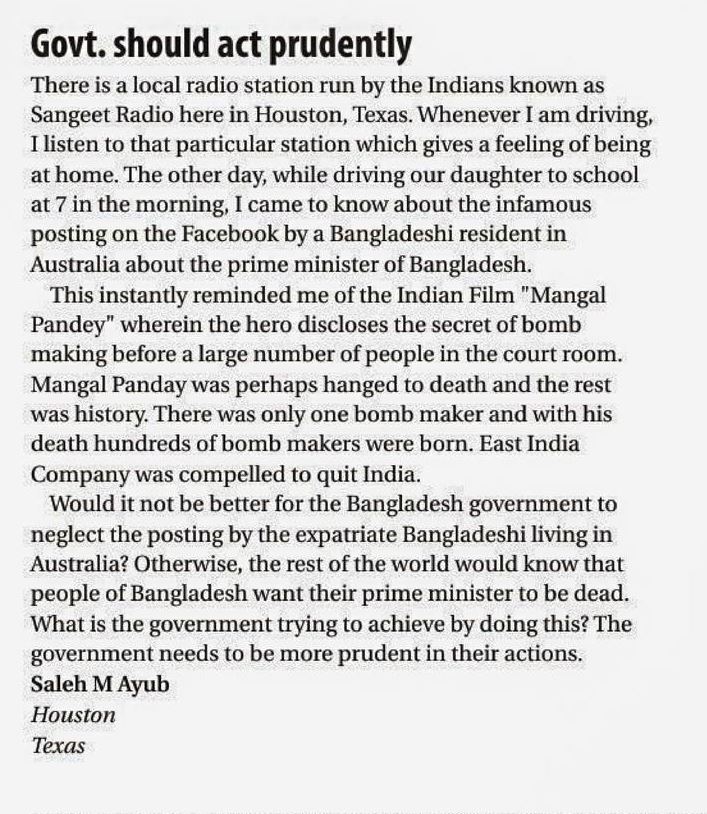 Govt. should act prudently

There is a local radio station run by the Indians known as Sangeet Radio here in Houston, Texas. Whenever I am driving, I listen to that particular station which gives a feeling of being at home. The other day, while driving our daughter to school at 7 in the morning, I came to know about the infamous posting on the Facebook by a Bangladeshi resident in Australia about the prime minister of Bangladesh.

This instantly reminded me of the Indian Film "Mangal Pandey" wherein the hero discloses the secret of bomb making before a large number of people in the court room. Mangal Panday was perhaps hanged to death and the rest was history. There was only one bomb maker and with his death hundreds of bomb makers were born. East India Company was compelled to quit India.

Would it not be better for the Bangladesh government to neglect the posting by the expatriate Bangladeshi living in Australia? Otherwise, the rest of the world would know that people of Bangladesh want their prime minister to be dead. What is the government trying to achieve by doing this? The government needs to be more prudent in their actions.

Saleh M Ayub
Houston
Texas